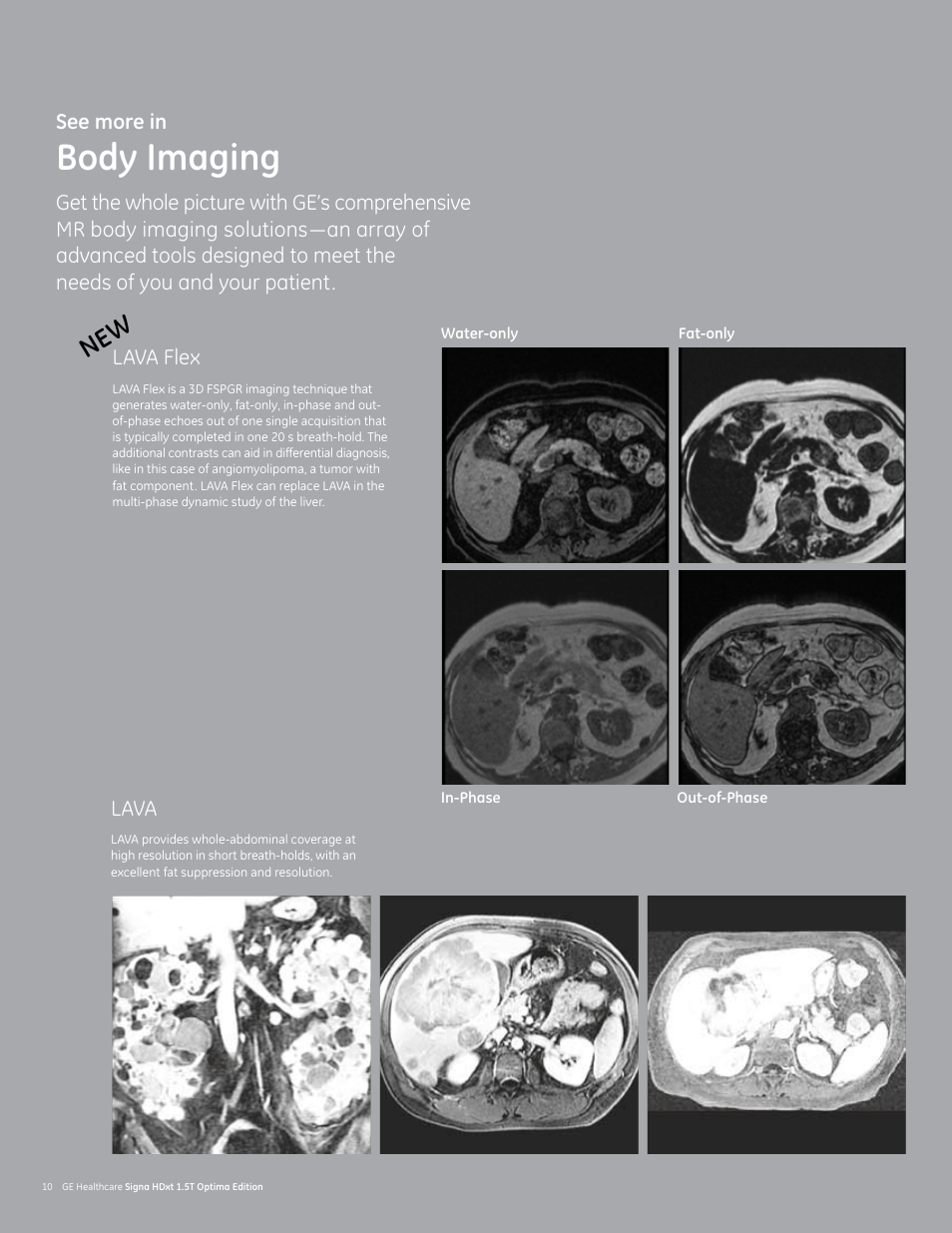 See more in
Body Imaging

Get the whole picture with GE's comprehensive MR body imaging solutions—an array of advanced tools designed to meet the needs of you and your patient.

NEW
LAVA Flex

LAVA Flex is a 3D FSPGR imaging technique that generates water-only, fat-only, in-phase and out-of-phase echoes out of one single acquisition that is typically completed in one 20 s breath-hold. The additional contrasts can aid in differential diagnosis, like in this case of angiomyolipoma, a tumor with fat component. LAVA Flex can replace LAVA in the multi-phase dynamic study of the liver.

Water-only
Fat-only
In-Phase
Out-of-Phase

LAVA

LAVA provides whole-abdominal coverage at high resolution in short breath-holds, with an excellent fat suppression and resolution.

10 GE Healthcare Signa HDxt 1.5T Optima Edition